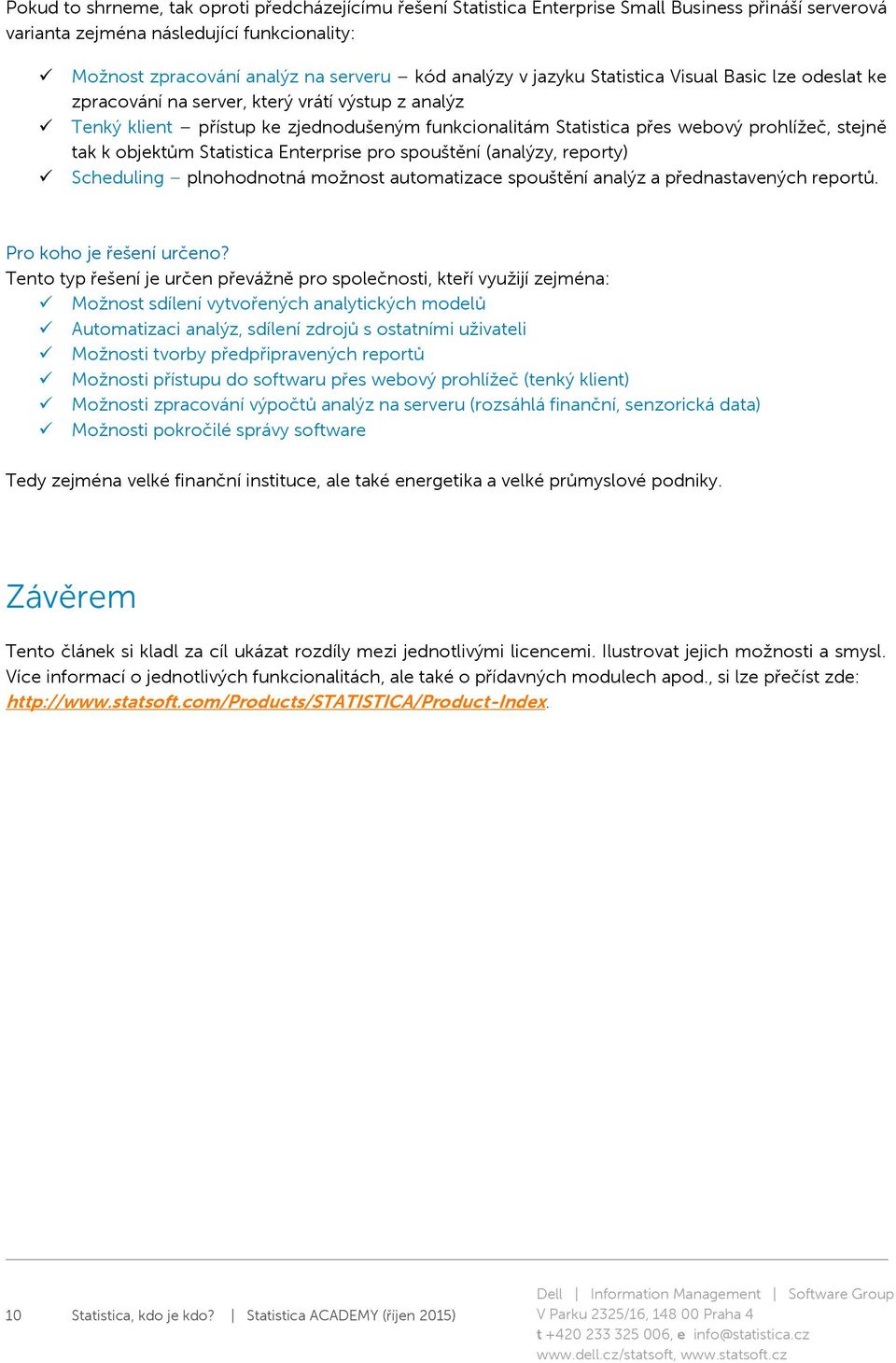 Pokud to shrneme, tak oproti předcházejícímu řešení Statistica Enterprise Small Business přináší serverová varianta zejména následující funkcionality:

✓ Možnost zpracování analýz na serveru – kód analýzy v jazyku Statistica Visual Basic lze odeslat ke zpracování na server, který vrátí výstup z analýz
✓ Tenký klient – přístup ke zjednodušeným funkcionalitám Statistica přes webový prohlížeč, stejně tak k objektům Statistica Enterprise pro spouštění (analýzy, reporty)
✓ Scheduling – plnohodnotná možnost automatizace spouštění analýz a přednastavených reportů.

Pro koho je řešení určeno?
Tento typ řešení je určen převážně pro společnosti, kteří využijí zejména:
✓ Možnost sdílení vytvořených analytických modelů
✓ Automatizaci analýz, sdílení zdrojů s ostatními uživateli
✓ Možnosti tvorby předpřipravených reportů
✓ Možnosti přístupu do softwaru přes webový prohlížeč (tenký klient)
✓ Možnosti zpracování výpočtů analýz na serveru (rozsáhlá finanční, senzorická data)
✓ Možnosti pokročilé správy software

Tedy zejména velké finanční instituce, ale také energetika a velké průmyslové podniky.

Závěrem

Tento článek si kladl za cíl ukázat rozdíly mezi jednotlivými licencemi. Ilustrovat jejich možnosti a smysl. Více informací o jednotlivých funkcionalitách, ale také o přídavných modulech apod., si lze přečíst zde: http://www.statsoft.com/Products/STATISTICA/Product-Index.

10 Statistica, kdo je kdo? | Statistica ACADEMY (říjen 2015)

Dell | Information Management | Software Group
V Parku 2325/16, 148 00 Praha 4
t +420 233 325 006, e info@statistica.cz
www.dell.cz/statsoft, www.statsoft.cz